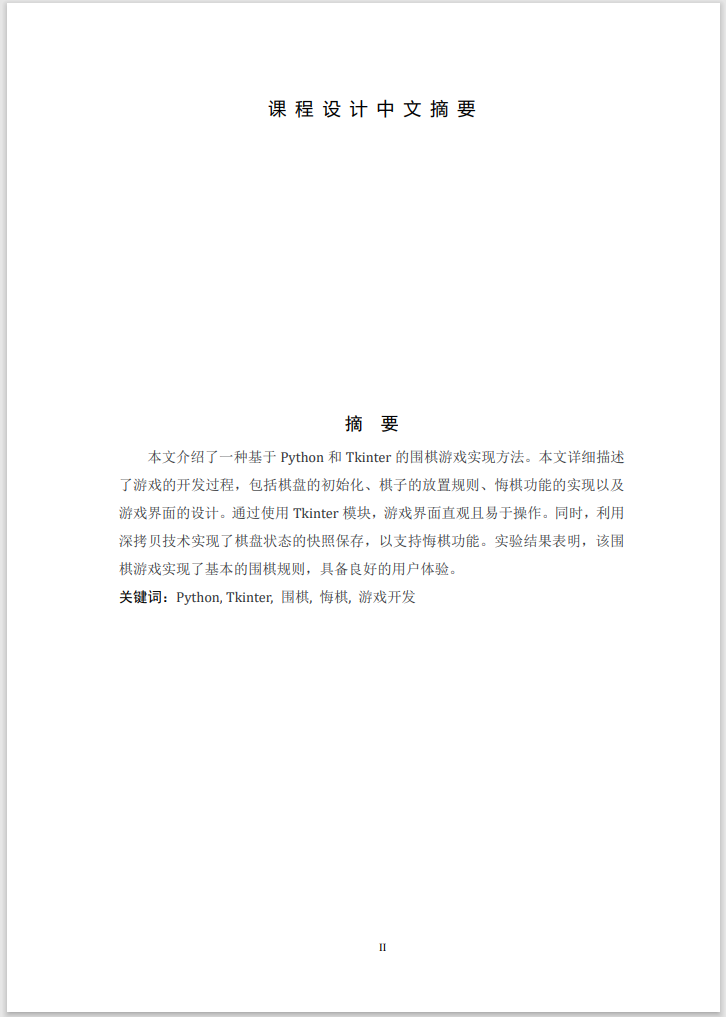 课程设计中文摘要

摘　要

本文介绍了一种基于 Python 和 Tkinter 的围棋游戏实现方法。本文详细描述了游戏的开发过程，包括棋盘的初始化、棋子的放置规则、悔棋功能的实现以及游戏界面的设计。通过使用 Tkinter 模块，游戏界面直观且易于操作。同时，利用深拷贝技术实现了棋盘状态的快照保存，以支持悔棋功能。实验结果表明，该围棋游戏实现了基本的围棋规则，具备良好的用户体验。

关键词：Python, Tkinter, 围棋, 悔棋, 游戏开发

II